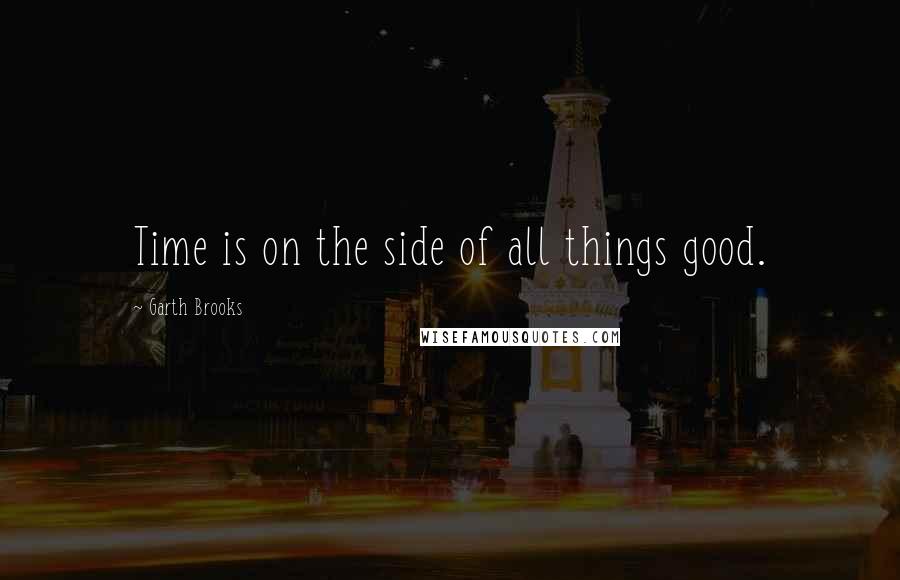 Time is on the side of all things good.

~ Garth Brooks

WISEFAMOUSQUOTES.COM